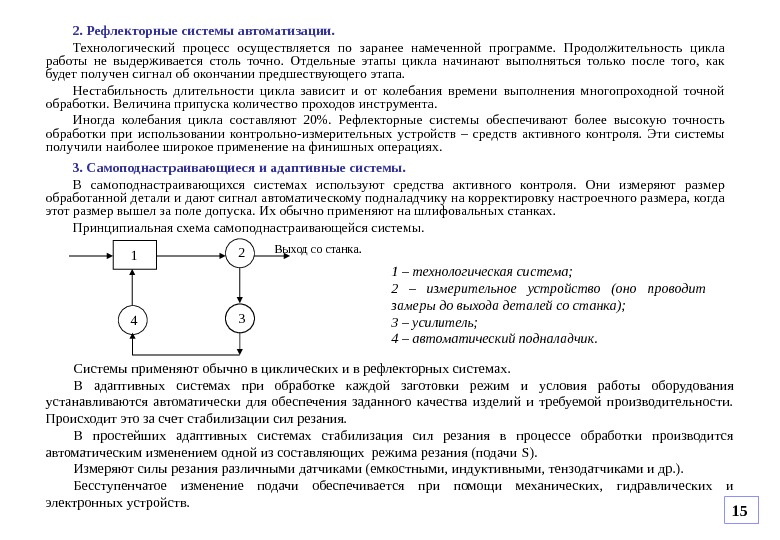 2. Рефлекторные системы автоматизации.

Технологический процесс осуществляется по заранее намеченной программе. Продолжительность цикла работы не выдерживается столь точно. Отдельные этапы цикла начинают выполняться только после того, как будет получен сигнал об окончании предшествующего этапа.

Нестабильность длительности цикла зависит и от колебания времени выполнения многопроходной точной обработки. Величина припуска количество проходов инструмента.

Иногда колебания цикла составляют 20%. Рефлекторные системы обеспечивают более высокую точность обработки при использовании контрольно-измерительных устройств – средств активного контроля. Эти системы получили наиболее широкое применение на финишных операциях.

3. Самоподнастраивающиеся и адаптивные системы.

В самоподнастраивающихся системах используют средства активного контроля. Они измеряют размер обработанной детали и дают сигнал автоматическому подналадчику на корректировку настроечного размера, когда этот размер вышел за поле допуска. Их обычно применяют на шлифовальных станках.

Принципиальная схема самоподнастраивающейся системы.

1

2

Выход со станка.

4

3

1 – технологическая система;
2 – измерительное устройство (оно проводит замеры до выхода деталей со станка);
3 – усилитель;
4 – автоматический подналадчик.

Системы применяют обычно в циклических и в рефлекторных системах.

В адаптивных системах при обработке каждой заготовки режим и условия работы оборудования устанавливаются автоматически для обеспечения заданного качества изделий и требуемой производительности. Происходит это за счет стабилизации сил резания.

В простейших адаптивных системах стабилизация сил резания в процессе обработки производится автоматическим изменением одной из составляющих режима резания (подачи S).

Измеряют силы резания различными датчиками (емкостными, индуктивными, тензодатчиками и др.).

Бесступенчатое изменение подачи обеспечивается при помощи механических, гидравлических и электронных устройств.

15